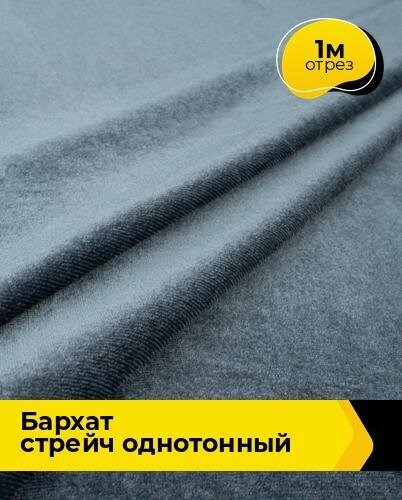 1м
отрез

Бархат
стрейч однотонный